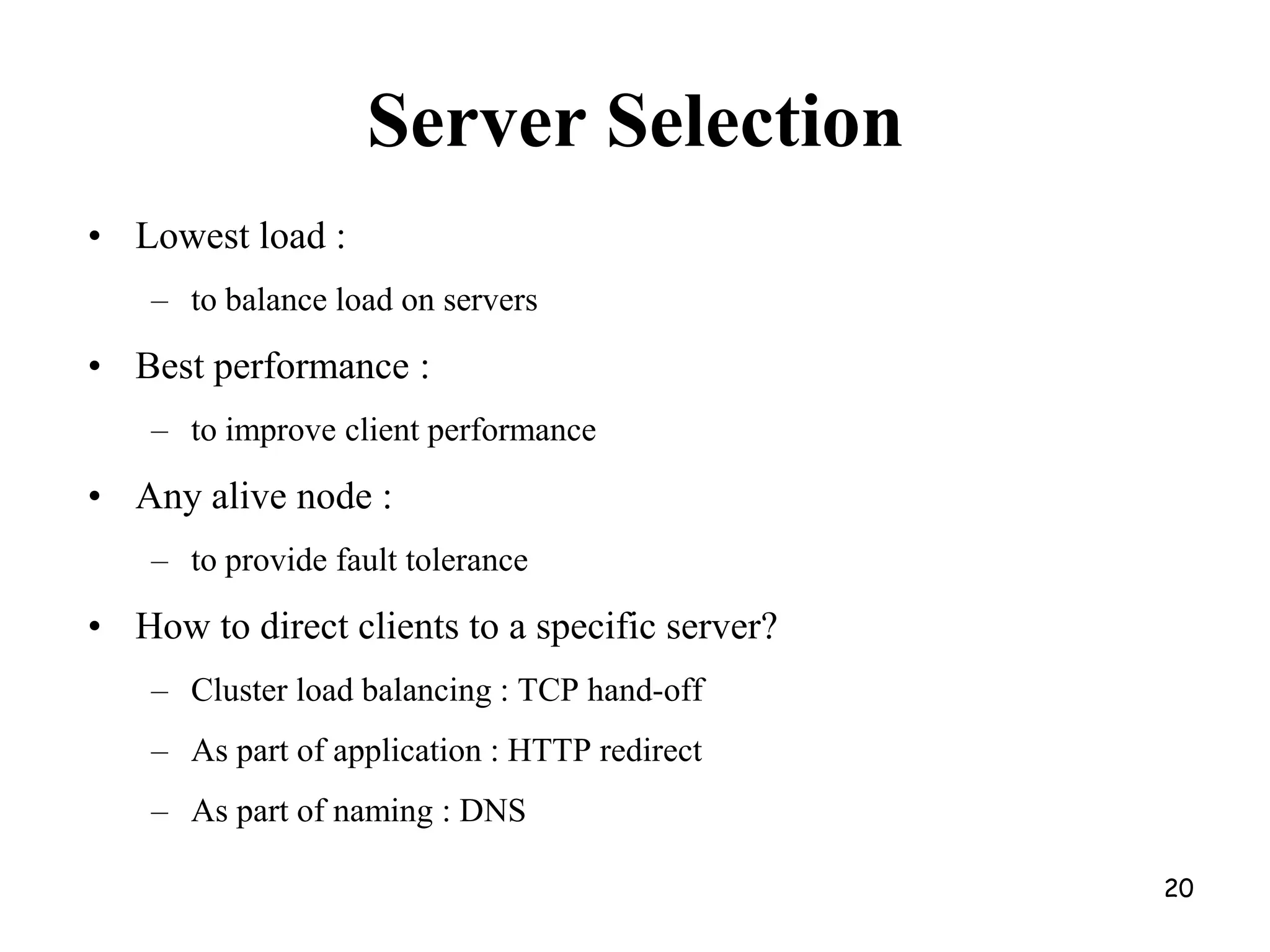 Server Selection

• Lowest load :
  – to balance load on servers
• Best performance :
  – to improve client performance
• Any alive node :
  – to provide fault tolerance
• How to direct clients to a specific server?
  – Cluster load balancing : TCP hand-off
  – As part of application : HTTP redirect
  – As part of naming : DNS

20